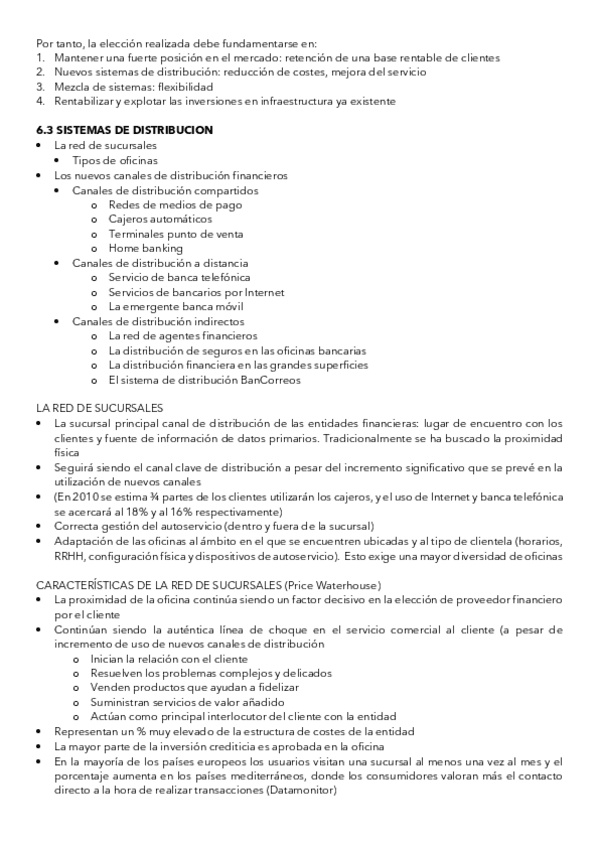 Por tanto, la elección realizada debe fundamentarse en:
1. Mantener una fuerte posición en el mercado: retención de una base rentable de clientes
2. Nuevos sistemas de distribución: reducción de costes, mejora del servicio
3. Mezcla de sistemas: flexibilidad
4. Rentabilizar y explotar las inversiones en infraestructura ya existente

6.3 SISTEMAS DE DISTRIBUCION
• La red de sucursales
  • Tipos de oficinas
• Los nuevos canales de distribución financieros
  • Canales de distribución compartidos
    o Redes de medios de pago
    o Cajeros automáticos
    o Terminales punto de venta
    o Home banking
  • Canales de distribución a distancia
    o Servicio de banca telefónica
    o Servicios de bancarios por Internet
    o La emergente banca móvil
  • Canales de distribución indirectos
    o La red de agentes financieros
    o La distribución de seguros en las oficinas bancarias
    o La distribución financiera en las grandes superficies
    o El sistema de distribución BanCorreos

LA RED DE SUCURSALES
• La sucursal principal canal de distribución de las entidades financieras: lugar de encuentro con los clientes y fuente de información de datos primarios. Tradicionalmente se ha buscado la proximidad física
• Seguirá siendo el canal clave de distribución a pesar del incremento significativo que se prevé en la utilización de nuevos canales
• (En 2010 se estima ¾ partes de los clientes utilizarán los cajeros, y el uso de Internet y banca telefónica se acercará al 18% y al 16% respectivamente)
• Correcta gestión del autoservicio (dentro y fuera de la sucursal)
• Adaptación de las oficinas al ámbito en el que se encuentren ubicadas y al tipo de clientela (horarios, RRHH, configuración física y dispositivos de autoservicio). Esto exige una mayor diversidad de oficinas

CARACTERÍSTICAS DE LA RED DE SUCURSALES (Price Waterhouse)
• La proximidad de la oficina continúa siendo un factor decisivo en la elección de proveedor financiero por el cliente
• Continúan siendo la auténtica línea de choque en el servicio comercial al cliente (a pesar de incremento de uso de nuevos canales de distribución
    o Inician la relación con el cliente
    o Resuelven los problemas complejos y delicados
    o Venden productos que ayudan a fidelizar
    o Suministran servicios de valor añadido
    o Actúan como principal interlocutor del cliente con la entidad
• Representan un % muy elevado de la estructura de costes de la entidad
• La mayor parte de la inversión crediticia es aprobada en la oficina
• En la mayoría de los países europeos los usuarios visitan una sucursal al menos una vez al mes y el porcentaje aumenta en los países mediterráneos, donde los consumidores valoran más el contacto directo a la hora de realizar transacciones (Datamonitor)